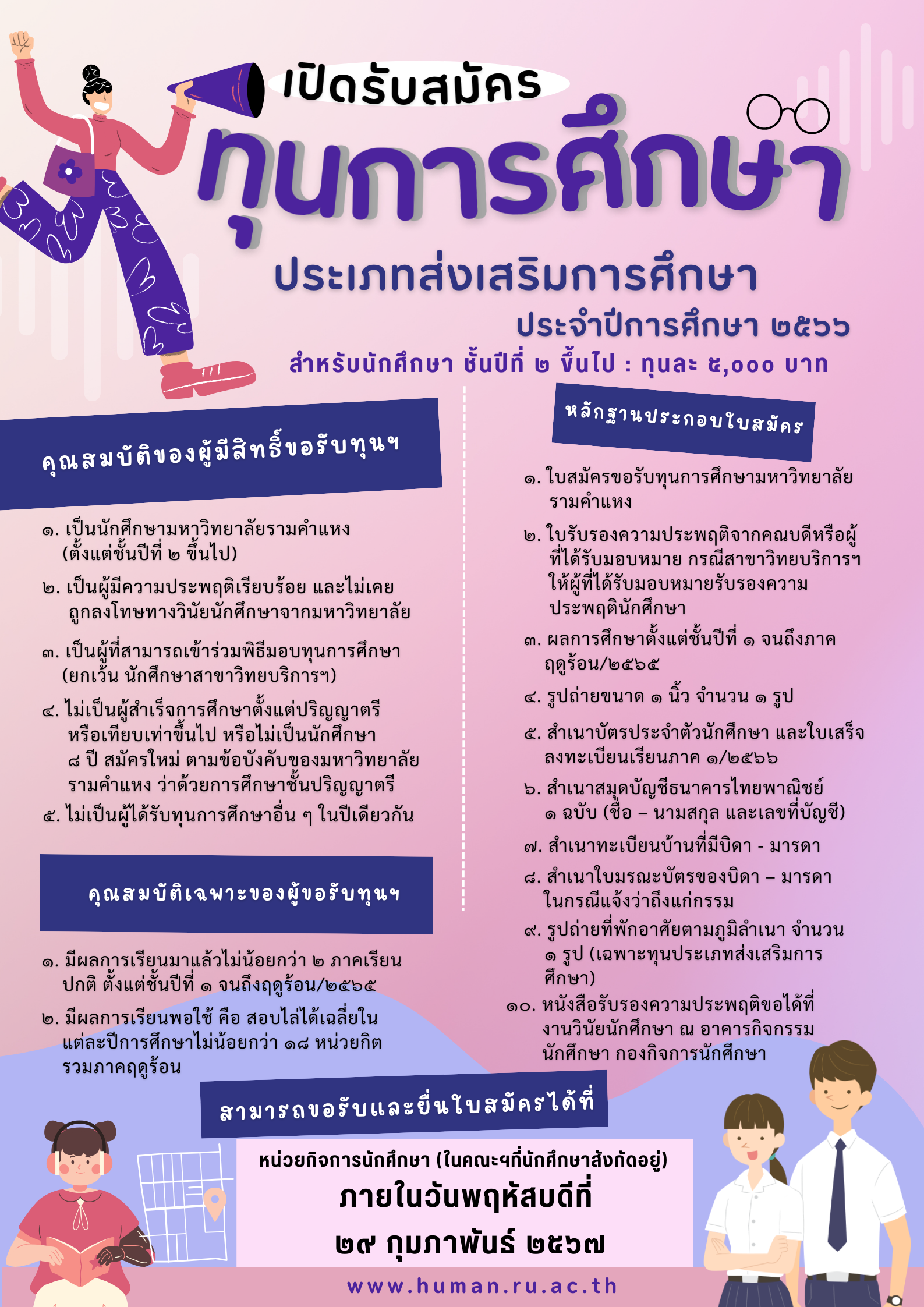 เปิดรับสมัคร

ทุนการศึกษา

ประเภทส่งเสริมการศึกษา

ประจำปีการศึกษา ๒๕๖๖

สำหรับนักศึกษา ชั้นปีที่ ๒ ขึ้นไป : ทุนละ ๕,๐๐๐ บาท

คุณสมบัติของผู้มีสิทธิ์ขอรับทุนฯ

๑. เป็นนักศึกษามหาวิทยาลัยรามคำแหง (ตั้งแต่ชั้นปีที่ ๒ ขึ้นไป)

๒. เป็นผู้มีความประพฤติเรียบร้อย และไม่เคยถูกลงโทษทางวินัยนักศึกษาจากมหาวิทยาลัย

๓. เป็นผู้ที่สามารถเข้าร่วมพิธีมอบทุนการศึกษา (ยกเว้น นักศึกษาสาขาวิทยบริการฯ)

๔. ไม่เป็นผู้สำเร็จการศึกษาตั้งแต่ปริญญาตรีหรือเทียบเท่าขึ้นไป หรือไม่เป็นนักศึกษา ๘ ปี สมัครใหม่ ตามข้อบังคับของมหาวิทยาลัยรามคำแหง ว่าด้วยการศึกษาชั้นปริญญาตรี

๕. ไม่เป็นผู้ได้รับทุนการศึกษาอื่น ๆ ในปีเดียวกัน

คุณสมบัติเฉพาะของผู้ขอรับทุนฯ

๑. มีผลการเรียนมาแล้วไม่น้อยกว่า ๒ ภาคเรียนปกติ ตั้งแต่ชั้นปีที่ ๑ จนถึงฤดูร้อน/๒๕๖๕

๒. มีผลการเรียนพอใช้ คือ สอบไล่ได้เฉลี่ยในแต่ละปีการศึกษาไม่น้อยกว่า ๑๘ หน่วยกิต รวมภาคฤดูร้อน

หลักฐานประกอบใบสมัคร

๑. ใบสมัครขอรับทุนการศึกษามหาวิทยาลัยรามคำแหง

๒. ใบรับรองความประพฤติจากคณบดีหรือผู้ที่ได้รับมอบหมาย กรณีสาขาวิทยบริการฯ ให้ผู้ที่ได้รับมอบหมายรับรองความประพฤตินักศึกษา

๓. ผลการศึกษาตั้งแต่ชั้นปีที่ ๑ จนถึงภาคฤดูร้อน/๒๕๖๕

๔. รูปถ่ายขนาด ๑ นิ้ว จำนวน ๑ รูป

๕. สำเนาบัตรประจำตัวนักศึกษา และใบเสร็จลงทะเบียนเรียนภาค ๑/๒๕๖๖

๖. สำเนาสมุดบัญชีธนาคารไทยพาณิชย์ ๑ ฉบับ (ชื่อ – นามสกุล และเลขที่บัญชี)

๗. สำเนาทะเบียนบ้านที่มีบิดา - มารดา

๘. สำเนาใบมรณะบัตรของบิดา – มารดา ในกรณีแจ้งว่าถึงแก่กรรม

๙. รูปถ่ายที่พักอาศัยตามภูมิลำเนา จำนวน ๑ รูป (เฉพาะทุนประเภทส่งเสริมการศึกษา)

๑๐. หนังสือรับรองความประพฤติขอได้ที่งานวินัยนักศึกษา ณ อาคารกิจกรรมนักศึกษา กองกิจการนักศึกษา

สามารถขอรับและยื่นใบสมัครได้ที่

หน่วยกิจการนักศึกษา (ในคณะฯที่นักศึกษาสังกัดอยู่)

ภายในวันพฤหัสบดีที่

๒๙ กุมภาพันธ์ ๒๕๖๗

www.human.ru.ac.th